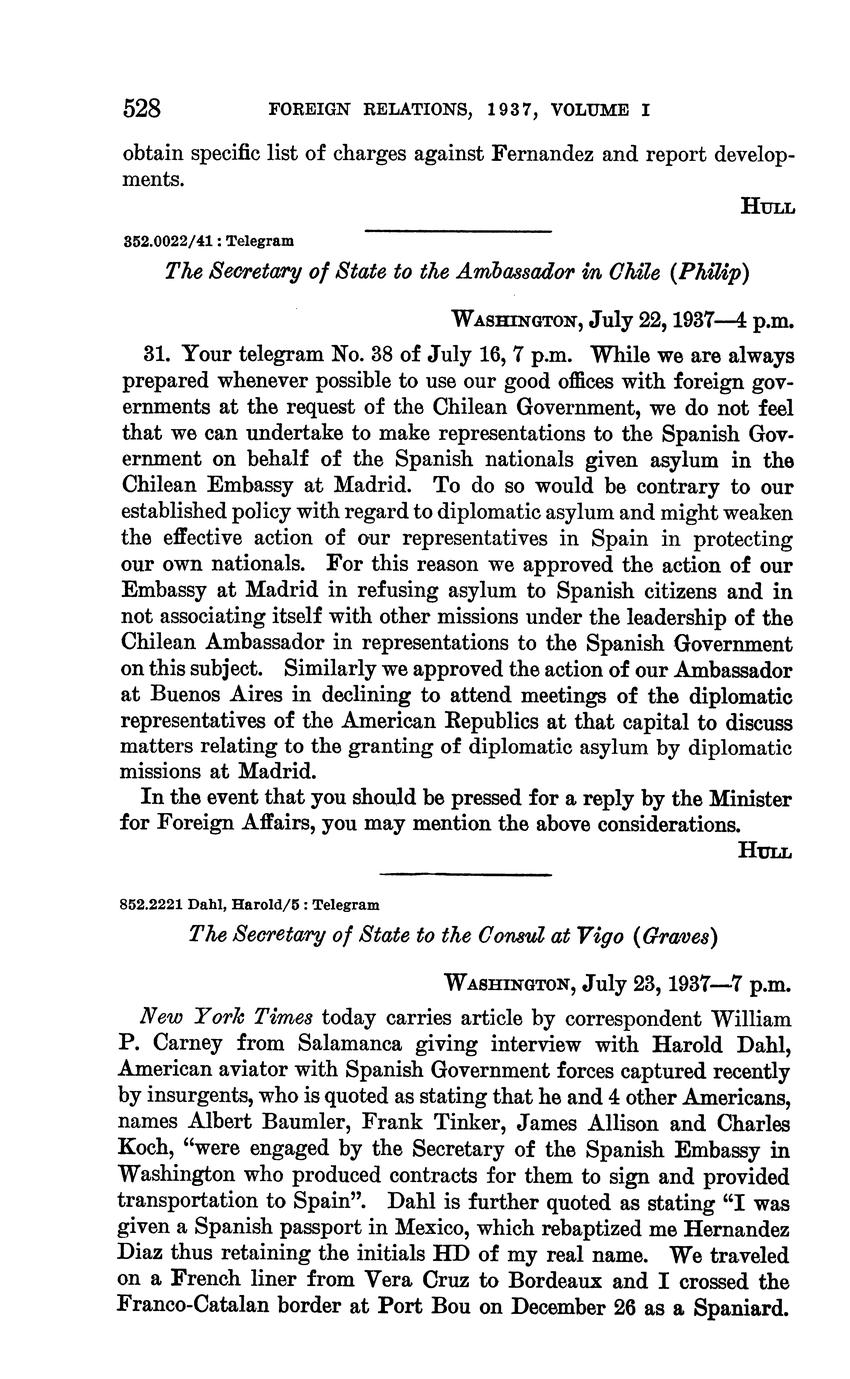 528 FOREIGN RELATIONS, 1937, VOLUME I

obtain specific list of charges against Fernandez and report developments.

HULL

352.0022/41 : Telegram

The Secretary of State to the Ambassador in Chile (Philip)

WASHINGTON, July 22, 1937—4 p.m.

31. Your telegram No. 38 of July 16, 7 p.m. While we are always prepared whenever possible to use our good offices with foreign governments at the request of the Chilean Government, we do not feel that we can undertake to make representations to the Spanish Government on behalf of the Spanish nationals given asylum in the Chilean Embassy at Madrid. To do so would be contrary to our established policy with regard to diplomatic asylum and might weaken the effective action of our representatives in Spain in protecting our own nationals. For this reason we approved the action of our Embassy at Madrid in refusing asylum to Spanish citizens and in not associating itself with other missions under the leadership of the Chilean Ambassador in representations to the Spanish Government on this subject. Similarly we approved the action of our Ambassador at Buenos Aires in declining to attend meetings of the diplomatic representatives of the American Republics at that capital to discuss matters relating to the granting of diplomatic asylum by diplomatic missions at Madrid.

In the event that you should be pressed for a reply by the Minister for Foreign Affairs, you may mention the above considerations.

HULL

852.2221 Dahl, Harold/5 : Telegram

The Secretary of State to the Consul at Vigo (Graves)

WASHINGTON, July 23, 1937—7 p.m.

New York Times today carries article by correspondent William P. Carney from Salamanca giving interview with Harold Dahl, American aviator with Spanish Government forces captured recently by insurgents, who is quoted as stating that he and 4 other Americans, names Albert Baumler, Frank Tinker, James Allison and Charles Koch, "were engaged by the Secretary of the Spanish Embassy in Washington who produced contracts for them to sign and provided transportation to Spain". Dahl is further quoted as stating "I was given a Spanish passport in Mexico, which rebaptized me Hernandez Diaz thus retaining the initials HD of my real name. We traveled on a French liner from Vera Cruz to Bordeaux and I crossed the Franco-Catalan border at Port Bou on December 26 as a Spaniard.